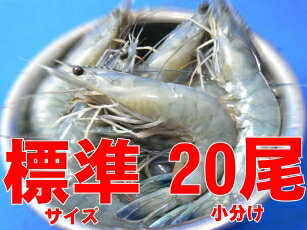 標準 20尾
サイズ 小分け